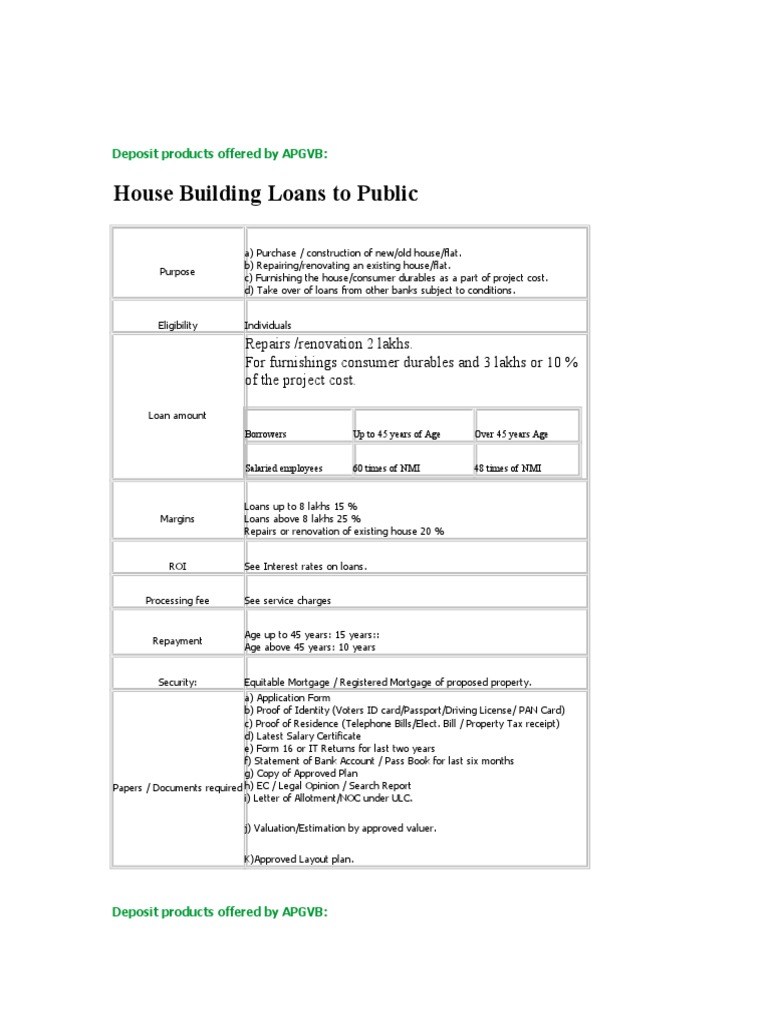 Deposit products offered by APGVB:

House Building Loans to Public

| | |
|---|---|
| Purpose | a) Purchase / construction of new/old house/flat. b) Repairing/renovating an existing house/flat. c) Furnishing the house/consumer durables as a part of project cost. d) Take over of loans from other banks subject to conditions. |
| Eligibility | Individuals |
| Loan amount | Repairs /renovation 2 lakhs. For furnishings consumer durables and 3 lakhs or 10 % of the project cost. |
| Margins | Loans up to 8 lakhs 15 % Loans above 8 lakhs 25 % Repairs or renovation of existing house 20 % |
| ROI | See Interest rates on loans. |
| Processing fee | See service charges |
| Repayment | Age up to 45 years: 15 years:: Age above 45 years: 10 years |
| Security: | Equitable Mortgage / Registered Mortgage of proposed property. |
| Papers / Documents required | a) Application Form b) Proof of Identity (Voters ID card/Passport/Driving License/ PAN Card) c) Proof of Residence (Telephone Bills/Elect. Bill / Property Tax receipt) d) Latest Salary Certificate e) Form 16 or IT Returns for last two years f) Statement of Bank Account / Pass Book for last six months g) Copy of Approved Plan h) EC / Legal Opinion / Search Report i) Letter of Allotment/NOC under ULC. j) Valuation/Estimation by approved valuer. K)Approved Layout plan. |

| Borrowers | Up to 45 years of Age | Over 45 years Age |
|---|---|---|
| Salaried employees | 60 times of NMI | 48 times of NMI |

Deposit products offered by APGVB: